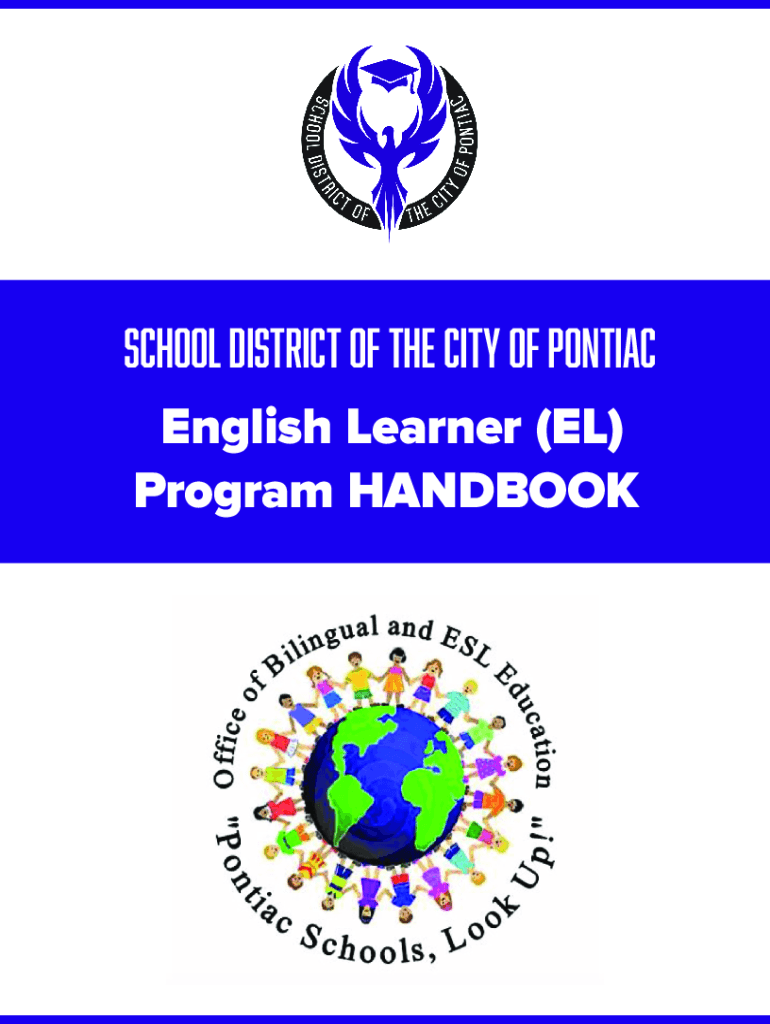 SCHOOL DISTRICT OF THE CITY OF PONTIAC

SCHOOL DISTRICT OF THE CITY OF PONTIAC

English Learner (EL) Program HANDBOOK

Office of Bilingual and ESL Education

"Pontiac Schools, Look Up!"